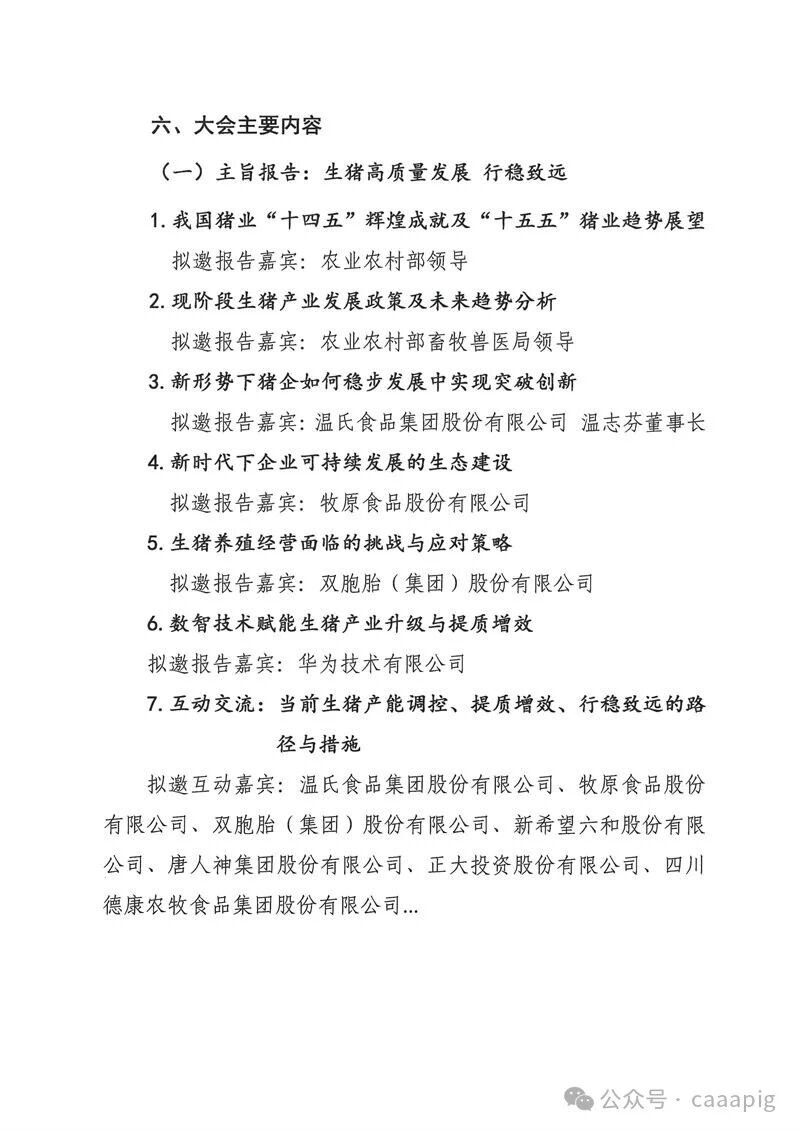 六、大会主要内容

（一）主旨报告：生猪高质量发展 行稳致远

1. 我国猪业“十四五”辉煌成就及“十五五”猪业趋势展望

拟邀报告嘉宾：农业农村部领导

2. 现阶段生猪产业发展政策及未来趋势分析

拟邀报告嘉宾：农业农村部畜牧兽医局领导

3. 新形势下猪企如何稳步发展中实现突破创新

拟邀报告嘉宾：温氏食品集团股份有限公司 温志芬董事长

4. 新时代下企业可持续发展的生态建设

拟邀报告嘉宾：牧原食品股份有限公司

5. 生猪养殖经营面临的挑战与应对策略

拟邀报告嘉宾：双胞胎（集团）股份有限公司

6. 数智技术赋能生猪产业升级与提质增效

拟邀报告嘉宾：华为技术有限公司

7. 互动交流：当前生猪产能调控、提质增效、行稳致远的路径与措施

拟邀互动嘉宾：温氏食品集团股份有限公司、牧原食品股份有限公司、双胞胎（集团）股份有限公司、新希望六和股份有限公司、唐人神集团股份有限公司、正大投资股份有限公司、四川德康农牧食品集团股份有限公司...

公众号 · caaapig